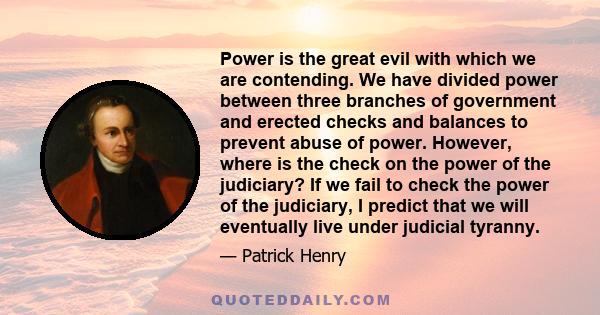 Power is the great evil with which we are contending. We have divided power between three branches of government and erected checks and balances to prevent abuse of power. However, where is the check on the power of the judiciary? If we fail to check the power of the judiciary, I predict that we will eventually live under judicial tyranny.

— Patrick Henry

QUOTEDDAILY.COM